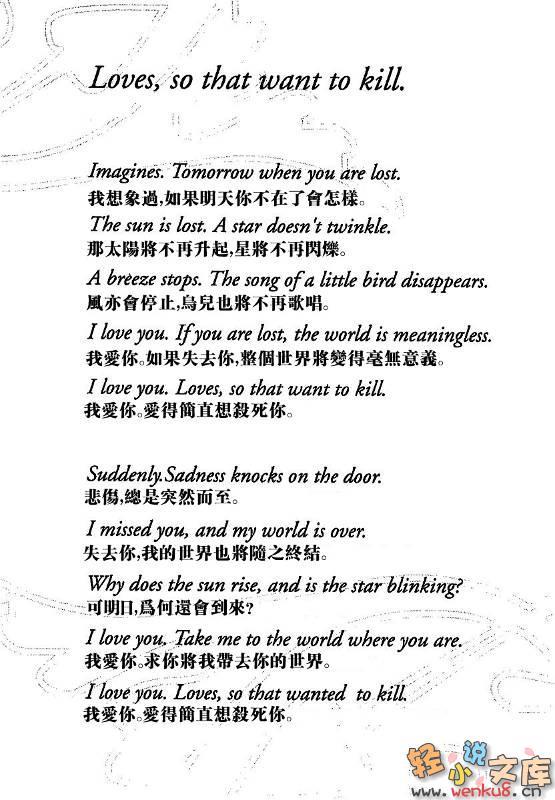 Loves, so that want to kill.

Imagines. Tomorrow when you are lost.
我想象過,如果明天你不在了會怎樣。

The sun is lost. A star doesn't twinkle.
那太陽將不再升起,星將不再閃爍。

A breeze stops. The song of a little bird disappears.
風亦會停止,鳥兒也將不再歌唱。

I love you. If you are lost, the world is meaningless.
我愛你。如果失去你,整個世界將變得毫無意義。

I love you. Loves, so that want to kill.
我愛你。愛得簡直想殺死你。

Suddenly.Sadness knocks on the door.
悲傷,總是突然而至。

I missed you, and my world is over.
失去你,我的世界也將隨之終結。

Why does the sun rise, and is the star blinking?
可明日,爲何還會到來?

I love you. Take me to the world where you are.
我愛你。求你將我帶去你的世界。

I love you. Loves, so that wanted to kill.
我愛你。愛得簡直想殺死你。

轻小说文库
www.wenku8.cn